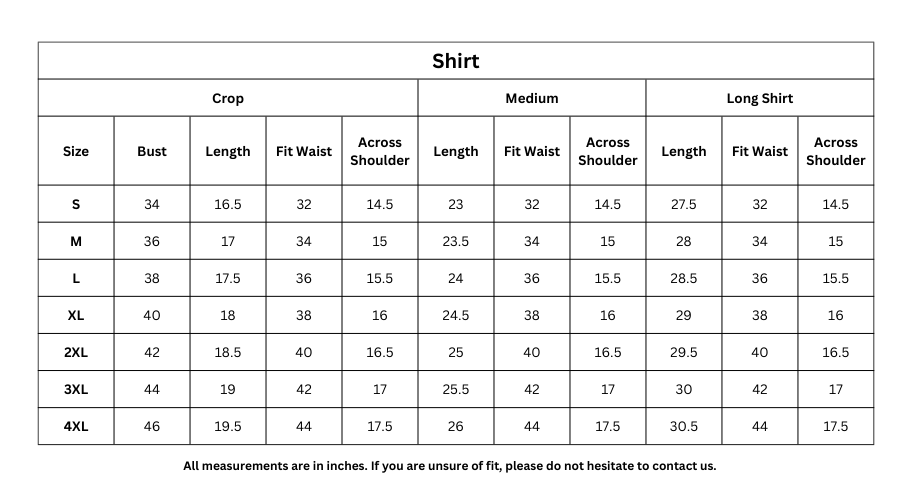 Shirt

| | Crop | | | | Medium | | | Long Shirt | | |
|---|---|---|---|---|---|---|---|---|---|---|
| Size | Bust | Length | Fit Waist | Across Shoulder | Length | Fit Waist | Across Shoulder | Length | Fit Waist | Across Shoulder |
| S | 34 | 16.5 | 32 | 14.5 | 23 | 32 | 14.5 | 27.5 | 32 | 14.5 |
| M | 36 | 17 | 34 | 15 | 23.5 | 34 | 15 | 28 | 34 | 15 |
| L | 38 | 17.5 | 36 | 15.5 | 24 | 36 | 15.5 | 28.5 | 36 | 15.5 |
| XL | 40 | 18 | 38 | 16 | 24.5 | 38 | 16 | 29 | 38 | 16 |
| 2XL | 42 | 18.5 | 40 | 16.5 | 25 | 40 | 16.5 | 29.5 | 40 | 16.5 |
| 3XL | 44 | 19 | 42 | 17 | 25.5 | 42 | 17 | 30 | 42 | 17 |
| 4XL | 46 | 19.5 | 44 | 17.5 | 26 | 44 | 17.5 | 30.5 | 44 | 17.5 |

All measurements are in inches. If you are unsure of fit, please do not hesitate to contact us.